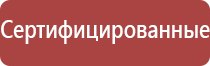 Сертифицированные